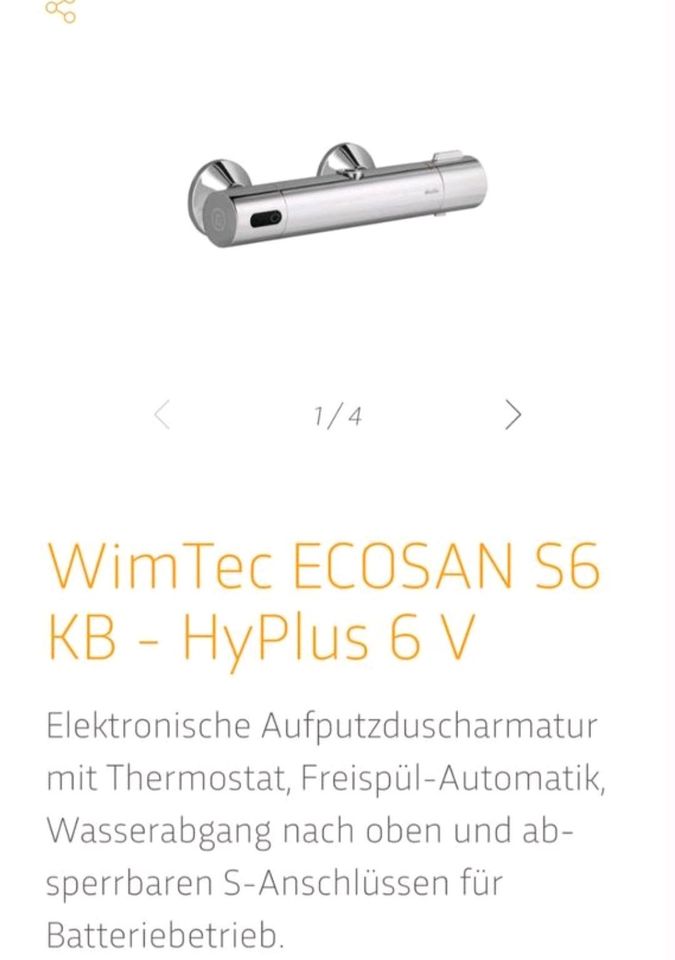 1/4

WimTec ECOSAN S6 KB - HyPlus 6 V

Elektronische Aufputzduscharmatur mit Thermostat, Freispül-Automatik, Wasserabgang nach oben und absperrbaren S-Anschlüssen für Batteriebetrieb.